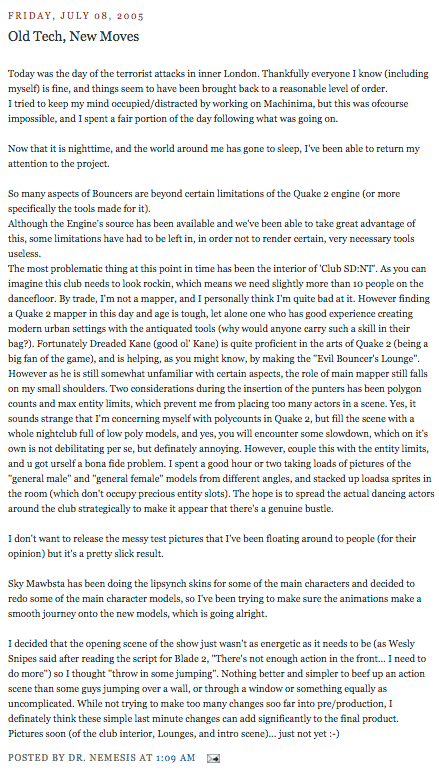 FRIDAY, JULY 08, 2005

Old Tech, New Moves

Today was the day of the terrorist attacks in inner London. Thankfully everyone I know (including myself) is fine, and things seem to have been brought back to a reasonable level of order.
I tried to keep my mind occupied/distracted by working on Machinima, but this was ofcourse impossible, and I spent a fair portion of the day following what was going on.

Now that it is nighttime, and the world around me has gone to sleep, I've been able to return my attention to the project.

So many aspects of Bouncers are beyond certain limitations of the Quake 2 engine (or more specifically the tools made for it).
Although the Engine's source has been available and we've been able to take great advantage of this, some limitations have had to be left in, in order not to render certain, very necessary tools useless.
The most problematic thing at this point in time has been the interior of 'Club SD:NT'. As you can imagine this club needs to look rockin, which means we need slightly more than 10 people on the dancefloor. By trade, I'm not a mapper, and I personally think I'm quite bad at it. However finding a Quake 2 mapper in this day and age is tough, let alone one who has good experience creating modern urban settings with the antiquated tools (why would anyone carry such a skill in their bag?). Fortunately Dreaded Kane (good ol' Kane) is quite proficient in the arts of Quake 2 (being a big fan of the game), and is helping, as you might know, by making the "Evil Bouncer's Lounge". However as he is still somewhat unfamiliar with certain aspects, the role of main mapper still falls on my small shoulders. Two considerations during the insertion of the punters has been polygon counts and max entity limits, which prevent me from placing too many actors in a scene. Yes, it sounds strange that I'm concerning myself with polycounts in Quake 2, but fill the scene with a whole nightclub full of low poly models, and yes, you will encounter some slowdown, which on it's own is not debilitating per se, but definately annoying. However, couple this with the entity limits, and u got urself a bona fide problem. I spent a good hour or two taking loads of pictures of the "general male" and "general female" models from different angles, and stacked up loadsa sprites in the room (which don't occupy precious entity slots). The hope is to spread the actual dancing actors around the club strategically to make it appear that there's a genuine bustle.

I don't want to release the messy test pictures that I've been floating around to people (for their opinion) but it's a pretty slick result.

Sky Mawbsta has been doing the lipsynch skins for some of the main characters and decided to redo some of the main character models, so I've been trying to make sure the animations make a smooth journey onto the new models, which is going alright.

I decided that the opening scene of the show just wasn't as energetic as it needs to be (as Wesly Snipes said after reading the script for Blade 2, "There's not enough action in the front... I need to do more") so I thought "throw in some jumping". Nothing better and simpler to beef up an action scene than some guys jumping over a wall, or through a window or something equally as uncomplicated. While not trying to make too many changes soo far into pre/production, I definately think these simple last minute changes can add significantly to the final product.
Pictures soon (of the club interior, Lounges, and intro scene)... just not yet :-)

POSTED BY DR. NEMESIS AT 1:09 AM